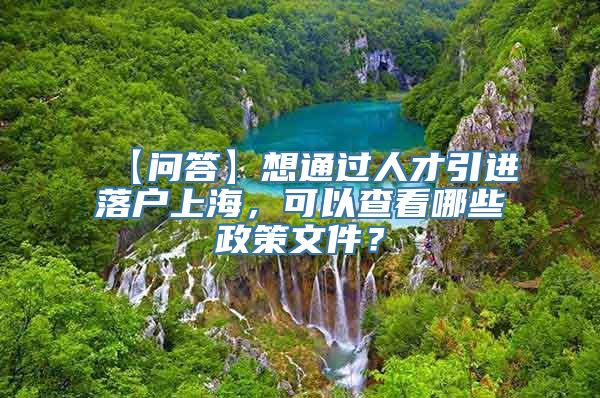 【问答】想通过人才引进落户上海，可以查看哪些政策文件？